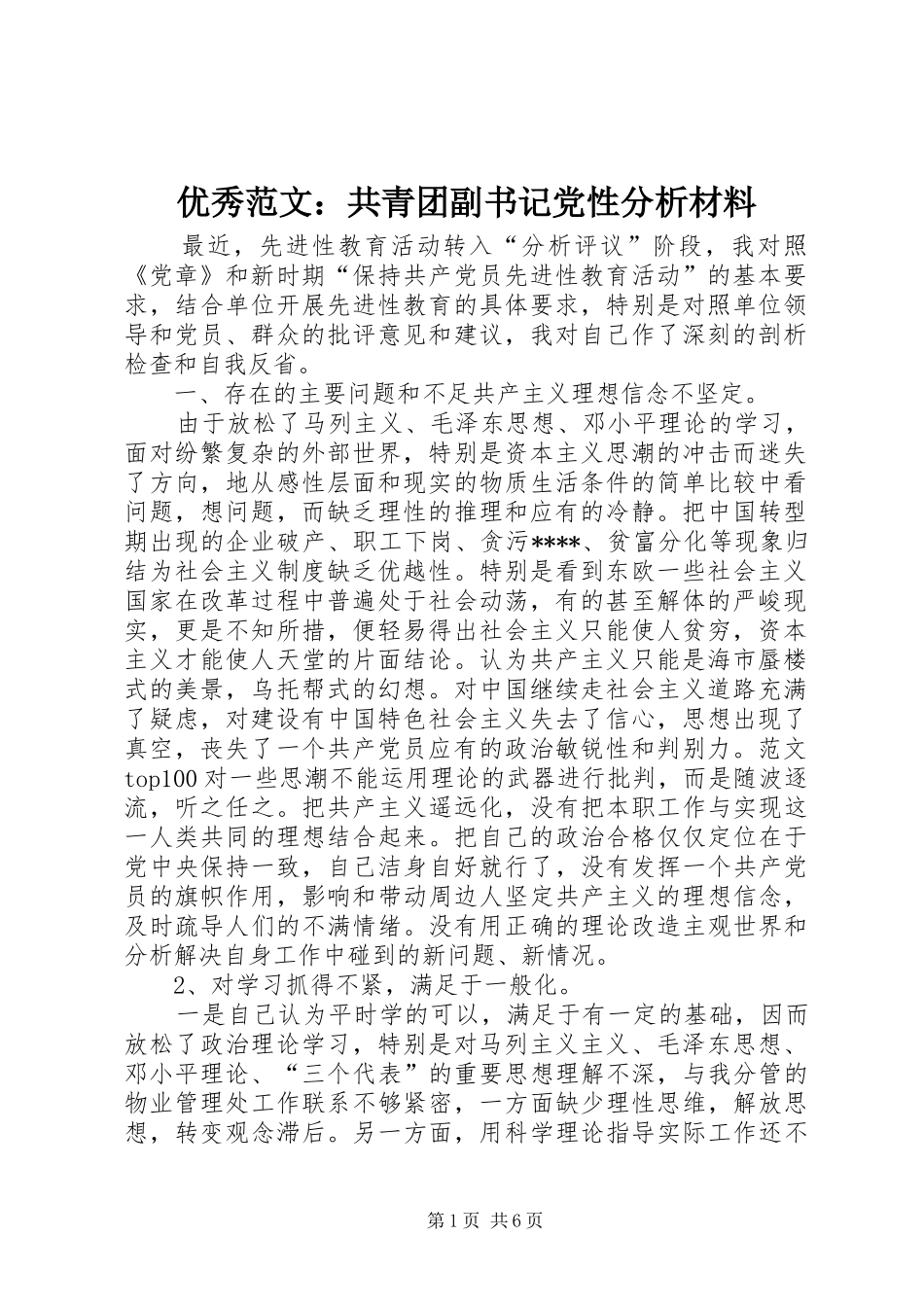 优秀范文：共青团副书记党性分析材料

最近，先进性教育活动转入“分析评议”阶段，我对照《党章》和新时期“保持共产党员先进性教育活动”的基本要求，结合单位开展先进性教育的具体要求，特别是对照单位领导和党员、群众的批评意见和建议，我对自己作了深刻的剖析检查和自我反省。

一、存在的主要问题和不足共产主义理想信念不坚定。

由于放松了马列主义、毛泽东思想、邓小平理论的学习，面对纷繁复杂的外部世界，特别是资本主义思潮的冲击而迷失了方向，地从感性层面和现实的物质生活条件的简单比较中看问题，想问题，而缺乏理性的推理和应有的冷静。把中国转型期出现的企业破产、职工下岗、贪污****、贫富分化等现象归结为社会主义制度缺乏优越性。特别是看到东欧一些社会主义国家在改革过程中普遍处于社会动荡，有的甚至解体的严峻现实，更是不知所措，便轻易得出社会主义只能使人贫穷，资本主义才能使人天堂的片面结论。认为共产主义只能是海市蜃楼式的美景，乌托帮式的幻想。对中国继续走社会主义道路充满了疑虑，对建设有中国特色社会主义失去了信心，思想出现了真空，丧失了一个共产党员应有的政治敏锐性和判别力。范文top100对一些思潮不能运用理论的武器进行批判，而是随波逐流，听之任之。把共产主义遥远化，没有把本职工作与实现这一人类共同的理想结合起来。把自己的政治合格仅仅定位在于党中央保持一致，自己洁身自好就行了，没有发挥一个共产党员的旗帜作用，影响和带动周边人坚定共产主义的理想信念，及时疏导人们的不满情绪。没有用正确的理论改造主观世界和分析解决自身工作中碰到的新问题、新情况。

2、对学习抓得不紧，满足于一般化。

一是自己认为平时学的可以，满足于有一定的基础，因而放松了政治理论学习，特别是对马列主义主义、毛泽东思想、邓小平理论、“三个代表”的重要思想理解不深，与我分管的物业管理处工作联系不够紧密，一方面缺少理性思维，解放思想，转变观念滞后。另一方面，用科学理论指导实际工作还不

第1页 共6页